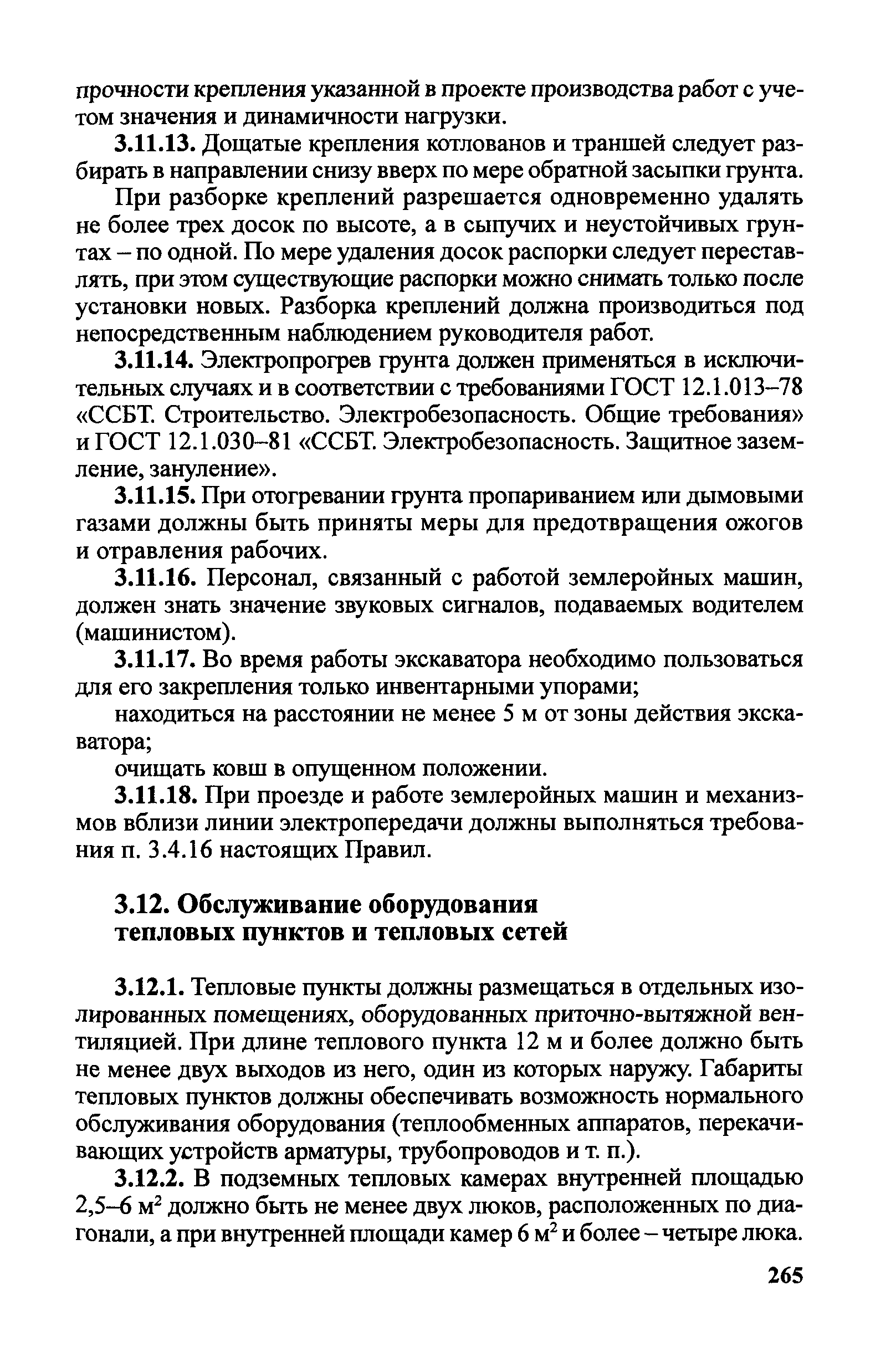 прочности крепления указанной в проекте производства работ с учетом значения и динамичности нагрузки.

3.11.13. Дощатые крепления котлованов и траншей следует разбирать в направлении снизу вверх по мере обратной засыпки грунта.

При разборке креплений разрешается одновременно удалять не более трех досок по высоте, а в сыпучих и неустойчивых грунтах – по одной. По мере удаления досок распорки следует переставлять, при этом существующие распорки можно снимать только после установки новых. Разборка креплений должна производиться под непосредственным наблюдением руководителя работ.

3.11.14. Электропрогрев грунта должен применяться в исключительных случаях и в соответствии с требованиями ГОСТ 12.1.013–78 «ССБТ. Строительство. Электробезопасность. Общие требования» и ГОСТ 12.1.030–81 «ССБТ. Электробезопасность. Защитное заземление, зануление».

3.11.15. При отогревании грунта пропариванием или дымовыми газами должны быть приняты меры для предотвращения ожогов и отравления рабочих.

3.11.16. Персонал, связанный с работой землеройных машин, должен знать значение звуковых сигналов, подаваемых водителем (машинистом).

3.11.17. Во время работы экскаватора необходимо пользоваться для его закрепления только инвентарными упорами;

находиться на расстоянии не менее 5 м от зоны действия экскаватора;

очищать ковш в опущенном положении.

3.11.18. При проезде и работе землеройных машин и механизмов вблизи линии электропередачи должны выполняться требования п. 3.4.16 настоящих Правил.

3.12. Обслуживание оборудования тепловых пунктов и тепловых сетей

3.12.1. Тепловые пункты должны размещаться в отдельных изолированных помещениях, оборудованных приточно-вытяжной вентиляцией. При длине теплового пункта 12 м и более должно быть не менее двух выходов из него, один из которых наружу. Габариты тепловых пунктов должны обеспечивать возможность нормального обслуживания оборудования (теплообменных аппаратов, перекачивающих устройств арматуры, трубопроводов и т. п.).

3.12.2. В подземных тепловых камерах внутренней площадью 2,5–6 $м^2$ должно быть не менее двух люков, расположенных по диагонали, а при внутренней площади камер 6 $м^2$ и более – четыре люка.

265